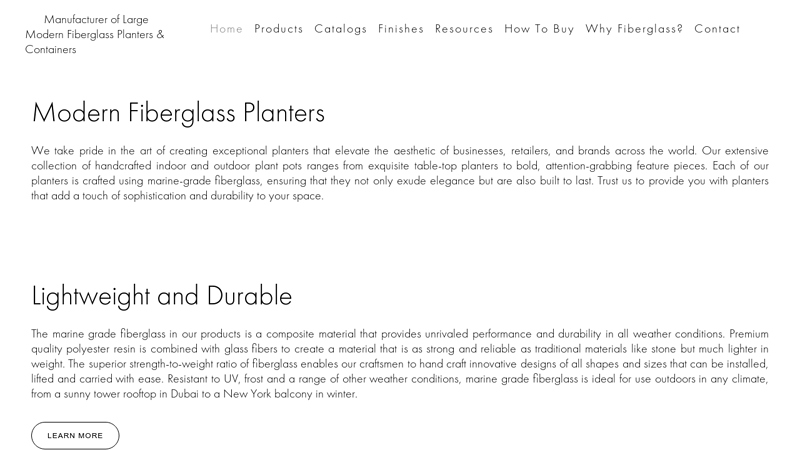 Manufacturer of Large Modern Fiberglass Planters & Containers

Home Products Catalogs Finishes Resources How To Buy Why Fiberglass? Contact

Modern Fiberglass Planters

We take pride in the art of creating exceptional planters that elevate the aesthetic of businesses, retailers, and brands across the world. Our extensive collection of handcrafted indoor and outdoor plant pots ranges from exquisite table-top planters to bold, attention-grabbing feature pieces. Each of our planters is crafted using marine-grade fiberglass, ensuring that they not only exude elegance but are also built to last. Trust us to provide you with planters that add a touch of sophistication and durability to your space.

Lightweight and Durable

The marine grade fiberglass in our products is a composite material that provides unrivaled performance and durability in all weather conditions. Premium quality polyester resin is combined with glass fibers to create a material that is as strong and reliable as traditional materials like stone but much lighter in weight. The superior strength-to-weight ratio of fiberglass enables our craftsmen to hand craft innovative designs of all shapes and sizes that can be installed, lifted and carried with ease. Resistant to UV, frost and a range of other weather conditions, marine grade fiberglass is ideal for use outdoors in any climate, from a sunny tower rooftop in Dubai to a New York balcony in winter.

LEARN MORE